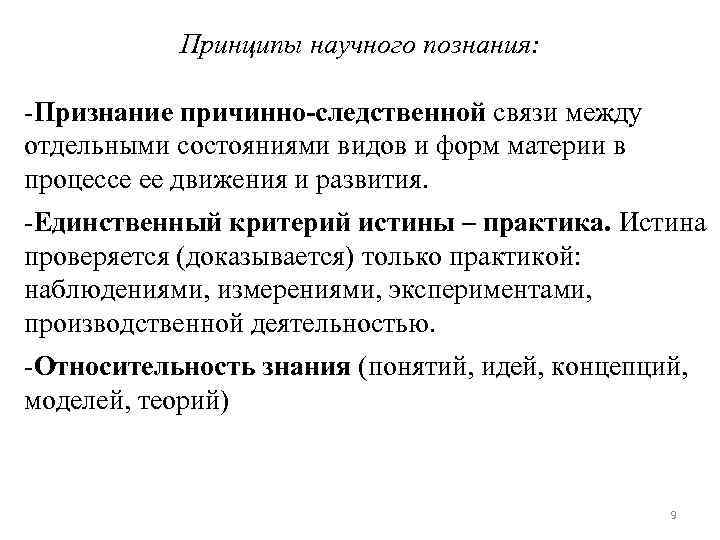 Принципы научного познания:

-Признание причинно-следственной связи между отдельными состояниями видов и форм материи в процессе ее движения и развития.

-Единственный критерий истины – практика. Истина проверяется (доказывается) только практикой: наблюдениями, измерениями, экспериментами, производственной деятельностью.

-Относительность знания (понятий, идей, концепций, моделей, теорий)

9